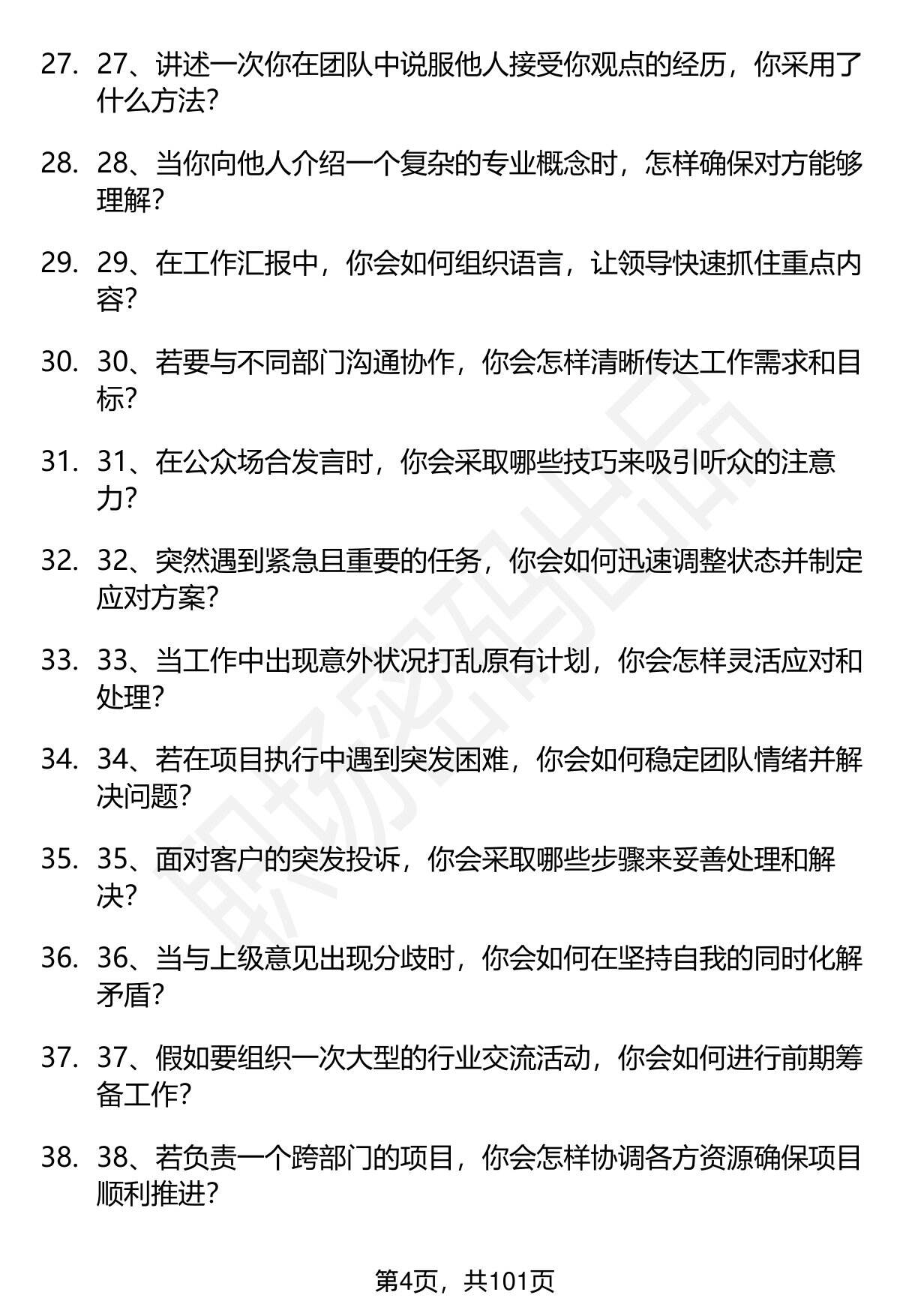 27. 27、讲述一次你在团队中说服他人接受你观点的经历，你采用了什么方法？

28. 28、当你向他人介绍一个复杂的专业概念时，怎样确保对方能够理解？

29. 29、在工作汇报中，你会如何组织语言，让领导快速抓住重点内容？

30. 30、若要与不同部门沟通协作，你会怎样清晰传达工作需求和目标？

31. 31、在公众场合发言时，你会采取哪些技巧来吸引听众的注意力？

32. 32、突然遇到紧急且重要的任务，你会如何迅速调整状态并制定应对方案？

33. 33、当工作中出现意外状况打乱原有计划，你会怎样灵活应对和处理？

34. 34、若在项目执行中遇到突发困难，你会如何稳定团队情绪并解决问题？

35. 35、面对客户的突发投诉，你会采取哪些步骤来妥善处理和解决？

36. 36、当与上级意见出现分歧时，你会如何在坚持自我的同时化解矛盾？

37. 37、假如要组织一次大型的行业交流活动，你会如何进行前期筹备工作？

38. 38、若负责一个跨部门的项目，你会怎样协调各方资源确保项目顺利推进？

职场密码出品

第4页，共101页